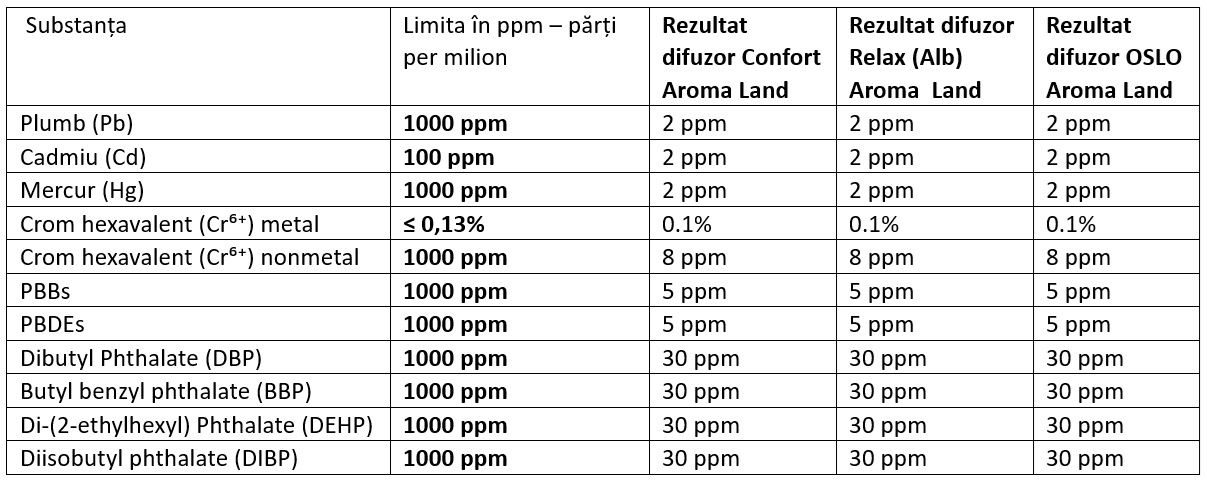 | Substanța | Limita în ppm – părți per milion | Rezultat difuzor Confort Aroma Land | Rezultat difuzor Relax (Alb) Aroma Land | Rezultat difuzor OSLO Aroma Land |
|---|---|---|---|---|
| Plumb (Pb) | 1000 ppm | 2 ppm | 2 ppm | 2 ppm |
| Cadmiu (Cd) | 100 ppm | 2 ppm | 2 ppm | 2 ppm |
| Mercur (Hg) | 1000 ppm | 2 ppm | 2 ppm | 2 ppm |
| Crom hexavalent ($Cr^{6+}$) metal | ≤ 0,13% | 0.1% | 0.1% | 0.1% |
| Crom hexavalent ($Cr^{6+}$) nonmetal | 1000 ppm | 8 ppm | 8 ppm | 8 ppm |
| PBBs | 1000 ppm | 5 ppm | 5 ppm | 5 ppm |
| PBDEs | 1000 ppm | 5 ppm | 5 ppm | 5 ppm |
| Dibutyl Phthalate (DBP) | 1000 ppm | 30 ppm | 30 ppm | 30 ppm |
| Butyl benzyl phthalate (BBP) | 1000 ppm | 30 ppm | 30 ppm | 30 ppm |
| Di-(2-ethylhexyl) Phthalate (DEHP) | 1000 ppm | 30 ppm | 30 ppm | 30 ppm |
| Diisobutyl phthalate (DIBP) | 1000 ppm | 30 ppm | 30 ppm | 30 ppm |